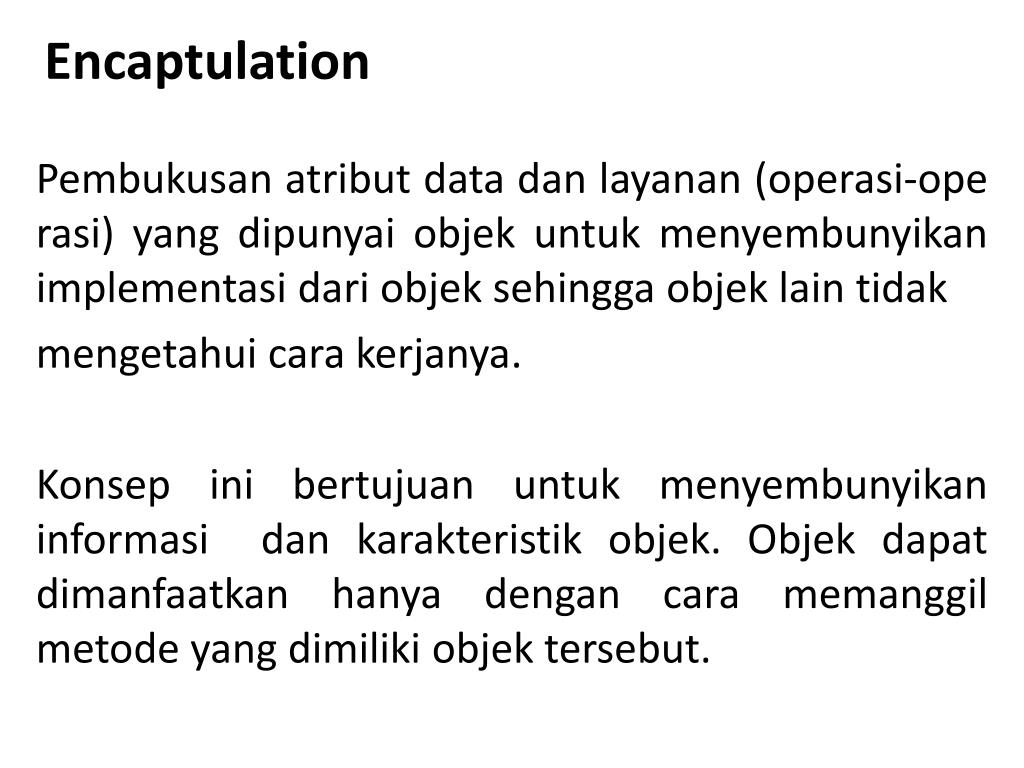 Encaptulation

Pembukusan atribut data dan layanan (operasi-ope rasi) yang dipunyai objek untuk menyembunyikan implementasi dari objek sehingga objek lain tidak mengetahui cara kerjanya.

Konsep ini bertujuan untuk menyembunyikan informasi dan karakteristik objek. Objek dapat dimanfaatkan hanya dengan cara memanggil metode yang dimiliki objek tersebut.